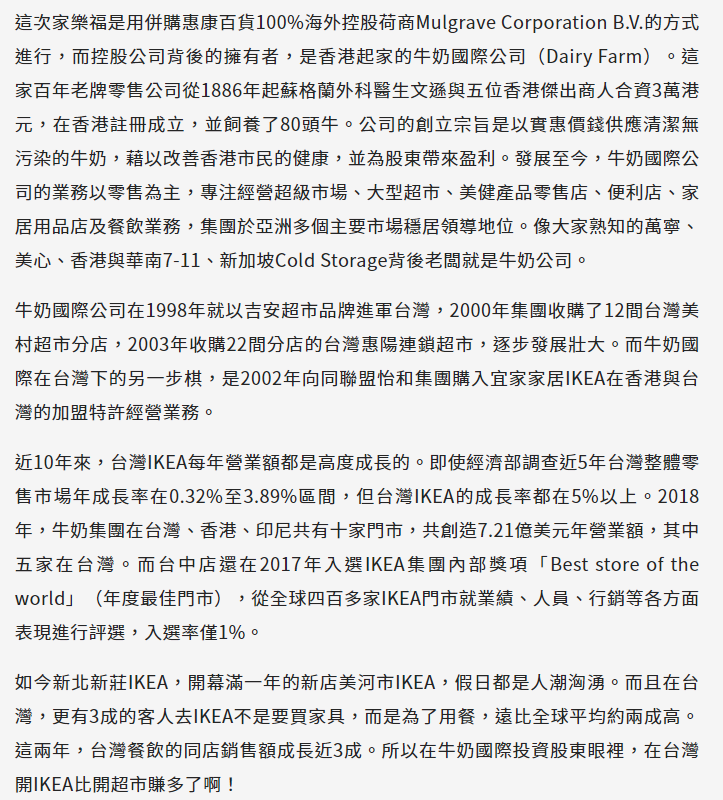 這次家樂福是用併購惠康百貨100%海外控股荷商Mulgrave Corporation B.V.的方式進行，而控股公司背後的擁有者，是香港起家的牛奶國際公司（Dairy Farm）。這家百年老牌零售公司從1886年起蘇格蘭外科醫生文遜與五位香港傑出商人合資3萬港元，在香港註冊成立，並飼養了80頭牛。公司的創立宗旨是以實惠價錢供應清潔無污染的牛奶，藉以改善香港市民的健康，並為股東帶來盈利。發展至今，牛奶國際公司的業務以零售為主，專注經營超級市場、大型超市、美健產品零售店、便利店、家居用品店及餐飲業務，集團於亞洲多個主要市場穩居領導地位。像大家熟知的萬寧、美心、香港與華南7-11、新加坡Cold Storage背後老闆就是牛奶公司。

牛奶國際公司在1998年就以吉安超市品牌進軍台灣，2000年集團收購了12間台灣美村超市分店，2003年收購22間分店的台灣惠陽連鎖超市，逐步發展壯大。而牛奶國際在台灣下的另一步棋，是2002年向同聯盟怡和集團購入宜家家居IKEA在香港與台灣的加盟特許經營業務。

近10年來，台灣IKEA每年營業額都是高度成長的。即使經濟部調查近5年台灣整體零售市場年成長率在0.32%至3.89%區間，但台灣IKEA的成長率都在5%以上。2018年，牛奶集團在台灣、香港、印尼共有十家門市，共創造7.21億美元年營業額，其中五家在台灣。而台中店還在2017年入選IKEA集團內部獎項「Best store of the world」（年度最佳門市），從全球四百多家IKEA門市就業績、人員、行銷等各方面表現進行評選，入選率僅1%。

如今新北新莊IKEA，開幕滿一年的新店美河市IKEA，假日都是人潮洶湧。而且在台灣，更有3成的客人去IKEA不是要買家具，而是為了用餐，遠比全球平均約兩成高。這兩年，台灣餐飲的同店銷售額成長近3成。所以在牛奶國際投資股東眼裡，在台灣開IKEA比開超市賺多了啊！